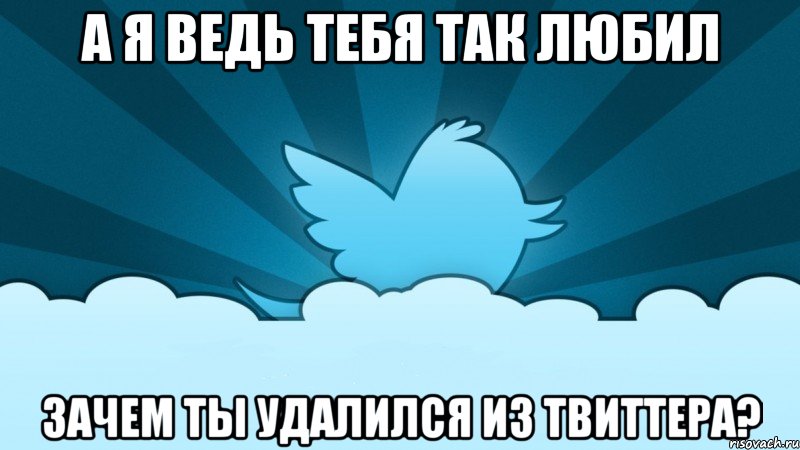 А Я ВЕДЬ ТЕБЯ ТАК ЛЮБИЛ

ЗАЧЕМ ТЫ УДАЛИЛСЯ ИЗ ТВИТТЕРА?

risovach.ru